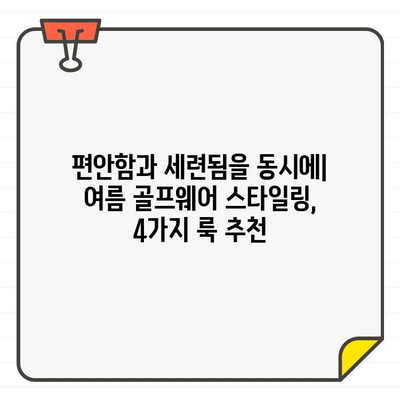 편안함과 세련됨을 동시에| 여름 골프웨어 스타일링, 4가지 룩 추천